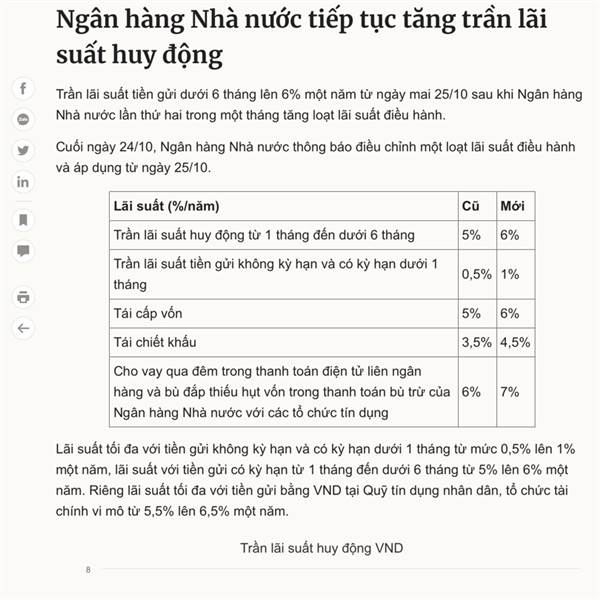 Ngân hàng Nhà nước tiếp tục tăng trần lãi suất huy động

Trần lãi suất tiền gửi dưới 6 tháng lên 6% một năm từ ngày mai 25/10 sau khi Ngân hàng Nhà nước lần thứ hai trong một tháng tăng loạt lãi suất điều hành.

Cuối ngày 24/10, Ngân hàng Nhà nước thông báo điều chỉnh một loạt lãi suất điều hành và áp dụng từ ngày 25/10.

| Lãi suất (%/năm) | Cũ | Mới |
|---|---|---|
| Trần lãi suất huy động từ 1 tháng đến dưới 6 tháng | 5% | 6% |
| Trần lãi suất tiền gửi không kỳ hạn và có kỳ hạn dưới 1 tháng | 0,5% | 1% |
| Tái cấp vốn | 5% | 6% |
| Tái chiết khấu | 3,5% | 4,5% |
| Cho vay qua đêm trong thanh toán điện tử liên ngân hàng và bù đắp thiếu hụt vốn trong thanh toán bù trừ của Ngân hàng Nhà nước với các tổ chức tín dụng | 6% | 7% |

Lãi suất tối đa với tiền gửi không kỳ hạn và có kỳ hạn dưới 1 tháng từ mức 0,5% lên 1% một năm, lãi suất với tiền gửi có kỳ hạn từ 1 tháng đến dưới 6 tháng từ 5% lên 6% một năm. Riêng lãi suất tối đa với tiền gửi bằng VND tại Quỹ tín dụng nhân dân, tổ chức tài chính vi mô từ 5,5% lên 6,5% một năm.

Trần lãi suất huy động VND

8